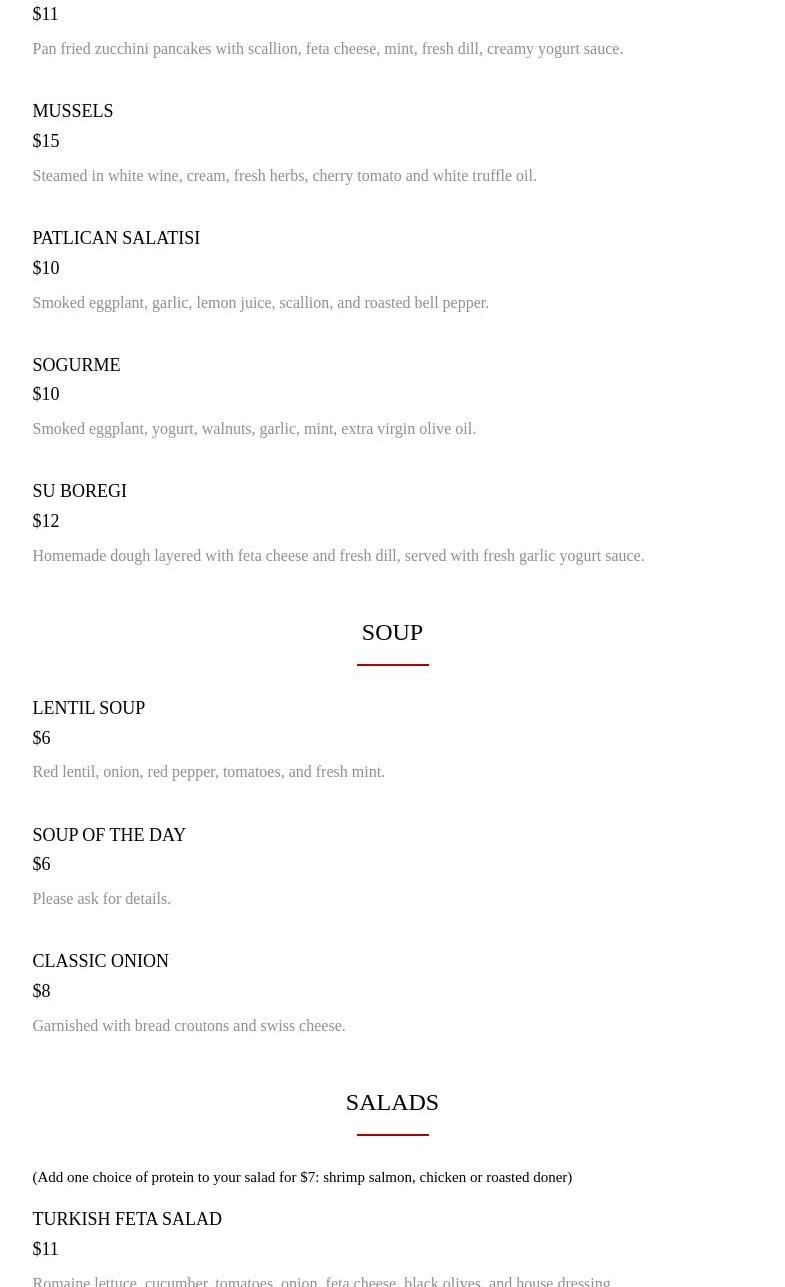 $11

Pan fried zucchini pancakes with scallion, feta cheese, mint, fresh dill, creamy yogurt sauce.

MUSSELS

$15

Steamed in white wine, cream, fresh herbs, cherry tomato and white truffle oil.

PATLICAN SALATISI

$10

Smoked eggplant, garlic, lemon juice, scallion, and roasted bell pepper.

SOGURME

$10

Smoked eggplant, yogurt, walnuts, garlic, mint, extra virgin olive oil.

SU BOREGI

$12

Homemade dough layered with feta cheese and fresh dill, served with fresh garlic yogurt sauce.

SOUP

LENTIL SOUP

$6

Red lentil, onion, red pepper, tomatoes, and fresh mint.

SOUP OF THE DAY

$6

Please ask for details.

CLASSIC ONION

$8

Garnished with bread croutons and swiss cheese.

SALADS

(Add one choice of protein to your salad for $7: shrimp salmon, chicken or roasted doner)

TURKISH FETA SALAD

$11

Romaine lettuce, cucumber, tomatoes, onion, feta cheese, black olives, and house dressing.